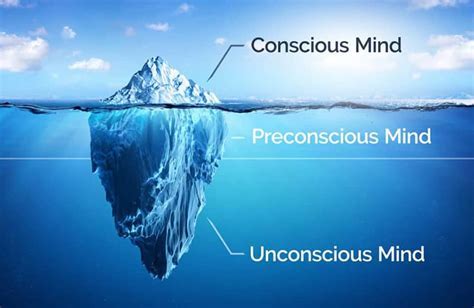 Conscious Mind

Preconscious Mind

Unconscious Mind